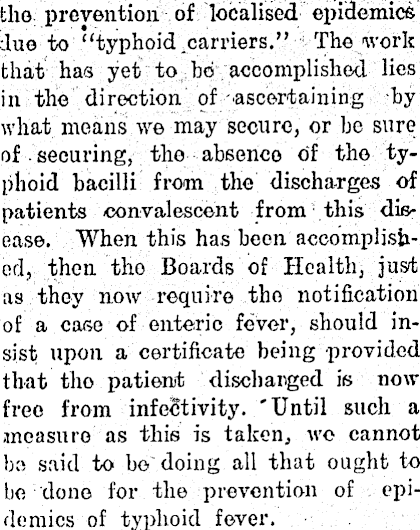 the prevention of localised epidemics due to "typhoid carriers." The work that has yet to be accomplished lies in the direction of ascertaining by what means we may secure, or be sure of securing, the absence of the typhoid bacilli from the discharges of patients convalescent from this disease. When this has been accomplished, then the Boards of Health, just as they now require the notification of a case of enteric fever, should insist upon a certificate being provided that the patient discharged is now free from infectivity. Until such a measure as this is taken, we cannot be said to be doing all that ought to be done for the prevention of epidemics of typhoid fever.